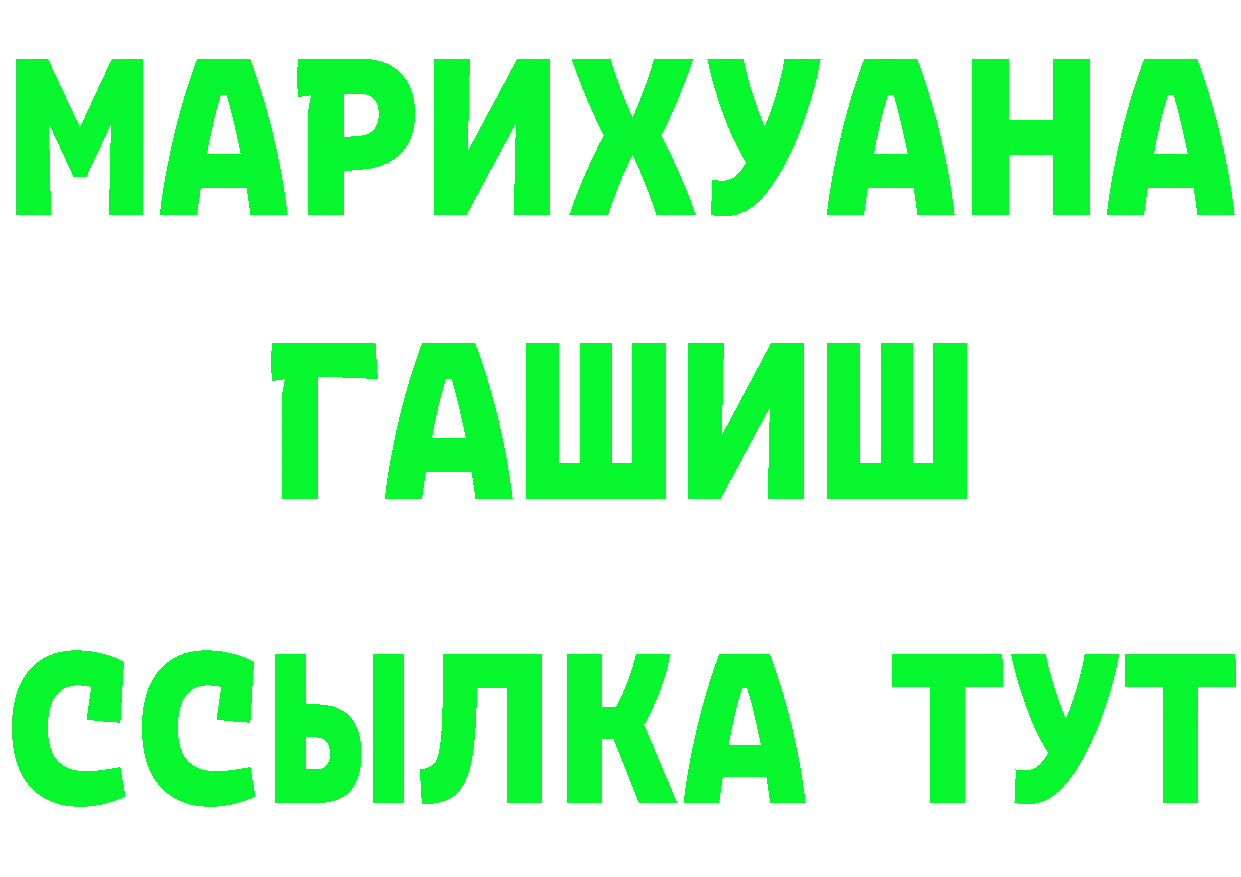 МАРИХУАНА
ГАШИШ
ССЫЛКА ТУТ